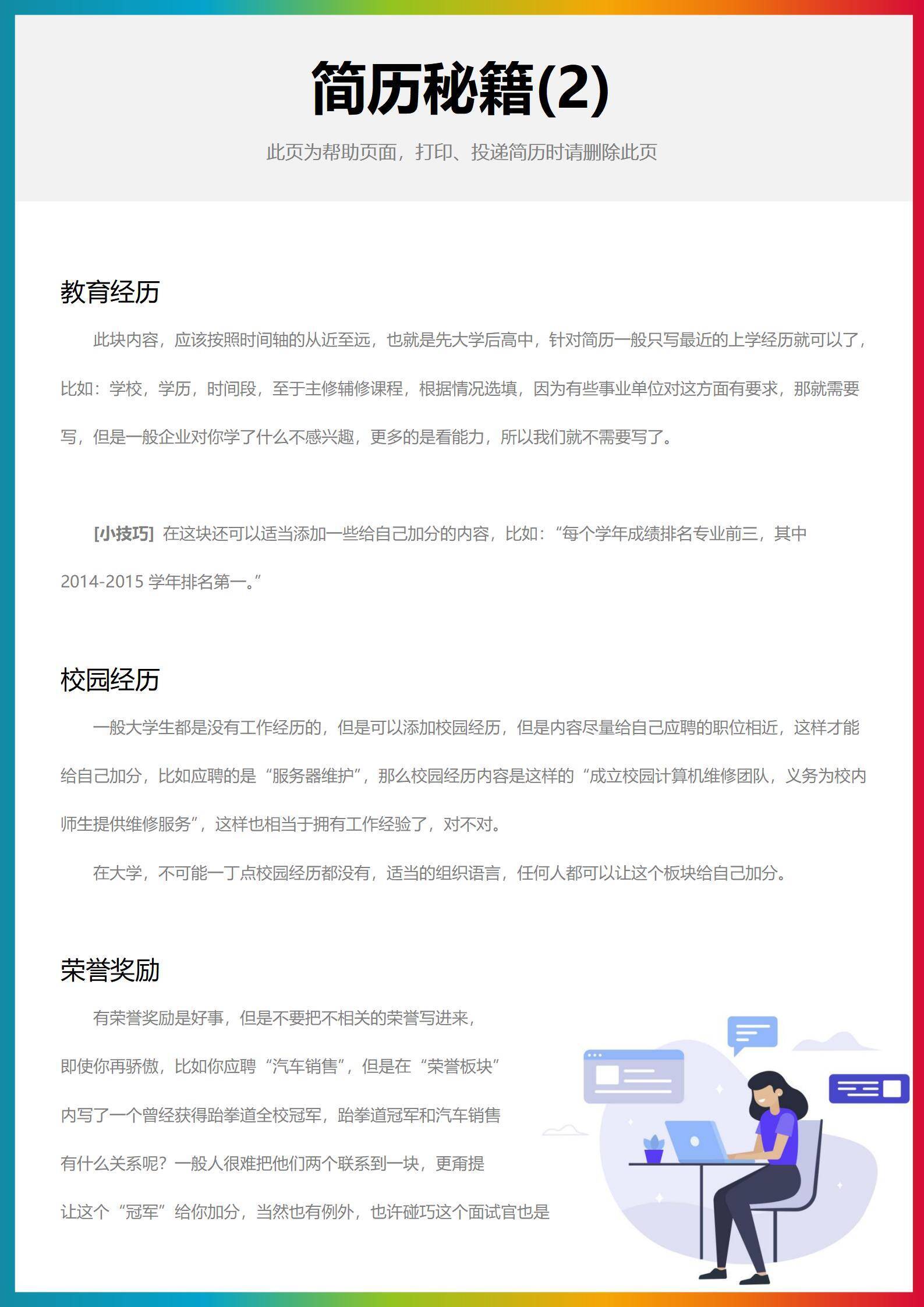 简历秘籍(2)

此页为帮助页面，打印、投递简历时请删除此页

教育经历

此块内容，应该按照时间轴的从近至远，也就是先大学后高中，针对简历一般只写最近的上学经历就可以了，比如：学校，学历，时间段，至于主修辅修课程，根据情况选填，因为有些事业单位对这方面有要求，那就需要写，但是一般企业对你学了什么不感兴趣，更多的是看能力，所以我们就不需要写了。

[小技巧] 在这块还可以适当添加一些给自己加分的内容，比如：“每个学年成绩排名专业前三，其中2014-2015 学年排名第一。”

校园经历

一般大学生都是没有工作经历的，但是可以添加校园经历，但是内容尽量给自己应聘的职位相近，这样才能给自己加分，比如应聘的是“服务器维护”，那么校园经历内容是这样的“成立校园计算机维修团队，义务为校内师生提供维修服务”，这样也相当于拥有工作经验了，对不对。

在大学，不可能一丁点校园经历都没有，适当的组织语言，任何人都可以让这个板块给自己加分。

荣誉奖励

有荣誉奖励是好事，但是不要把不相关的荣誉写进来，即使你再骄傲，比如你应聘“汽车销售”，但是在“荣誉板块”内写了一个曾经获得跆拳道全校冠军，跆拳道冠军和汽车销售有什么关系呢？一般人很难把他们两个联系到一块，更甭提让这个“冠军”给你加分，当然也有例外，也许碰巧这个面试官也是